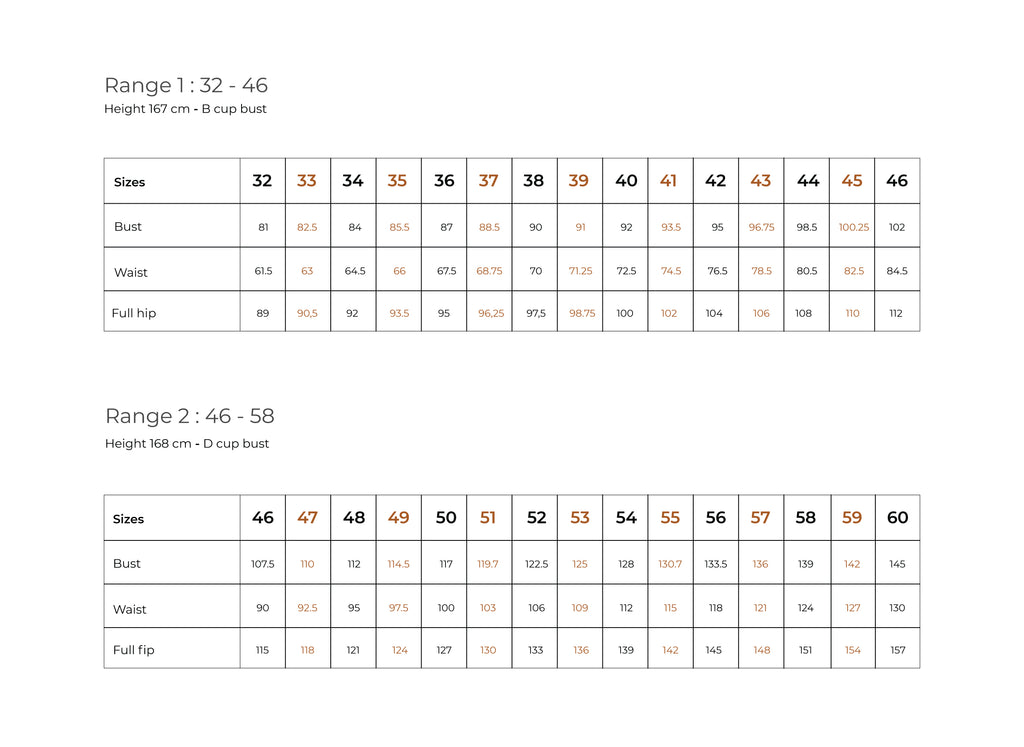 Range 1 : 32 - 46
Height 167 cm - B cup bust

| Sizes | 32 | 33 | 34 | 35 | 36 | 37 | 38 | 39 | 40 | 41 | 42 | 43 | 44 | 45 | 46 |
|---|---|---|---|---|---|---|---|---|---|---|---|---|---|---|---|
| Bust | 81 | 82.5 | 84 | 85.5 | 87 | 88.5 | 90 | 91 | 92 | 93.5 | 95 | 96.75 | 98.5 | 100.25 | 102 |
| Waist | 61.5 | 63 | 64.5 | 66 | 67.5 | 68.75 | 70 | 71.25 | 72.5 | 74.5 | 76.5 | 78.5 | 80.5 | 82.5 | 84.5 |
| Full hip | 89 | 90,5 | 92 | 93.5 | 95 | 96,25 | 97,5 | 98.75 | 100 | 102 | 104 | 106 | 108 | 110 | 112 |

Range 2 : 46 - 58
Height 168 cm - D cup bust

| Sizes | 46 | 47 | 48 | 49 | 50 | 51 | 52 | 53 | 54 | 55 | 56 | 57 | 58 | 59 | 60 |
|---|---|---|---|---|---|---|---|---|---|---|---|---|---|---|---|
| Bust | 107.5 | 110 | 112 | 114.5 | 117 | 119.7 | 122.5 | 125 | 128 | 130.7 | 133.5 | 136 | 139 | 142 | 145 |
| Waist | 90 | 92.5 | 95 | 97.5 | 100 | 103 | 106 | 109 | 112 | 115 | 118 | 121 | 124 | 127 | 130 |
| Full fip | 115 | 118 | 121 | 124 | 127 | 130 | 133 | 136 | 139 | 142 | 145 | 148 | 151 | 154 | 157 |